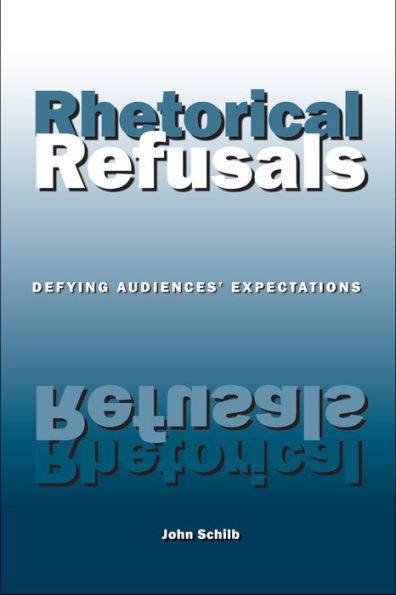 Rhetorical
Refusals

DEFYING AUDIENCES' EXPECTATIONS

Refusals
Rhetorical

John Schilb